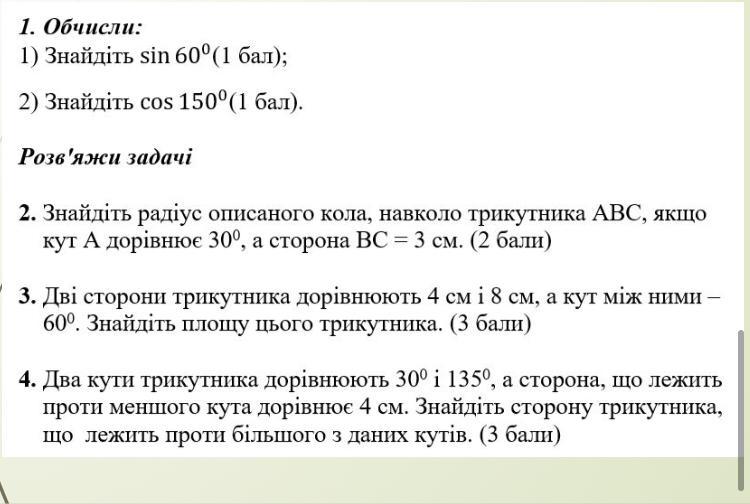 1. Обчисли:
1) Знайдіть $\sin 60^0$(1 бал);

2) Знайдіть $\cos 150^0$(1 бал).

Розв'яжи задачі

2. Знайдіть радіус описаного кола, навколо трикутника ABC, якщо кут A дорівнює $30^0$, а сторона BC = 3 см. (2 бали)

3. Дві сторони трикутника дорівнюють 4 см і 8 см, а кут між ними – $60^0$. Знайдіть площу цього трикутника. (3 бали)

4. Два кути трикутника дорівнюють $30^0$ і $135^0$, а сторона, що лежить проти меншого кута дорівнює 4 см. Знайдіть сторону трикутника, що лежить проти більшого з даних кутів. (3 бали)